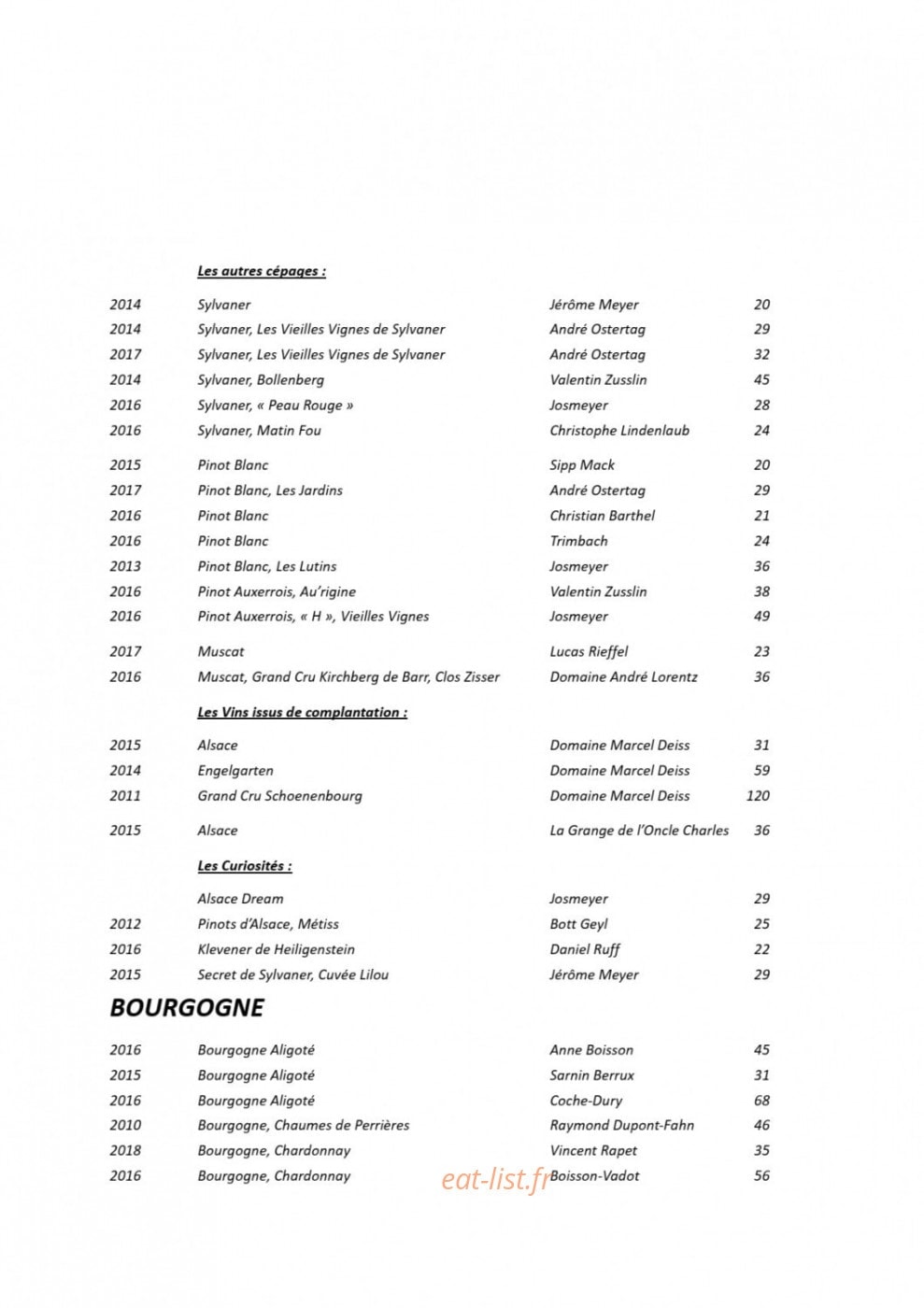 Les autres cépages :

2014 Sylvaner Jérôme Meyer 20
2014 Sylvaner, Les Vieilles Vignes de Sylvaner André Ostertag 29
2017 Sylvaner, Les Vieilles Vignes de Sylvaner André Ostertag 32
2014 Sylvaner, Bollenberg Valentin Zusslin 45
2016 Sylvaner, « Peau Rouge » Josmeyer 28
2016 Sylvaner, Matin Fou Christophe Lindenlaub 24

2015 Pinot Blanc Sipp Mack 20
2017 Pinot Blanc, Les Jardins André Ostertag 29
2016 Pinot Blanc Christian Barthel 21
2016 Pinot Blanc Trimbach 24
2013 Pinot Blanc, Les Lutins Josmeyer 36
2016 Pinot Auxerrois, Au'rigine Valentin Zusslin 38
2016 Pinot Auxerrois, « H », Vieilles Vignes Josmeyer 49

2017 Muscat Lucas Rieffel 23
2016 Muscat, Grand Cru Kirchberg de Barr, Clos Zisser Domaine André Lorentz 36

Les Vins issus de complantation :

2015 Alsace Domaine Marcel Deiss 31
2014 Engelgarten Domaine Marcel Deiss 59
2011 Grand Cru Schoenenbourg Domaine Marcel Deiss 120

2015 Alsace La Grange de l'Oncle Charles 36

Les Curiosités :

Alsace Dream Josmeyer 29
2012 Pinots d'Alsace, Métiss Bott Geyl 25
2016 Klevener de Heiligenstein Daniel Ruff 22
2015 Secret de Sylvaner, Cuvée Lilou Jérôme Meyer 29

BOURGOGNE

2016 Bourgogne Aligoté Anne Boisson 45
2015 Bourgogne Aligoté Sarnin Berrux 31
2016 Bourgogne Aligoté Coche-Dury 68
2010 Bourgogne, Chaumes de Perrières Raymond Dupont-Fahn 46
2018 Bourgogne, Chardonnay Vincent Rapet 35
2016 Bourgogne, Chardonnay Boisson-Vadot 56

eat-list.fr